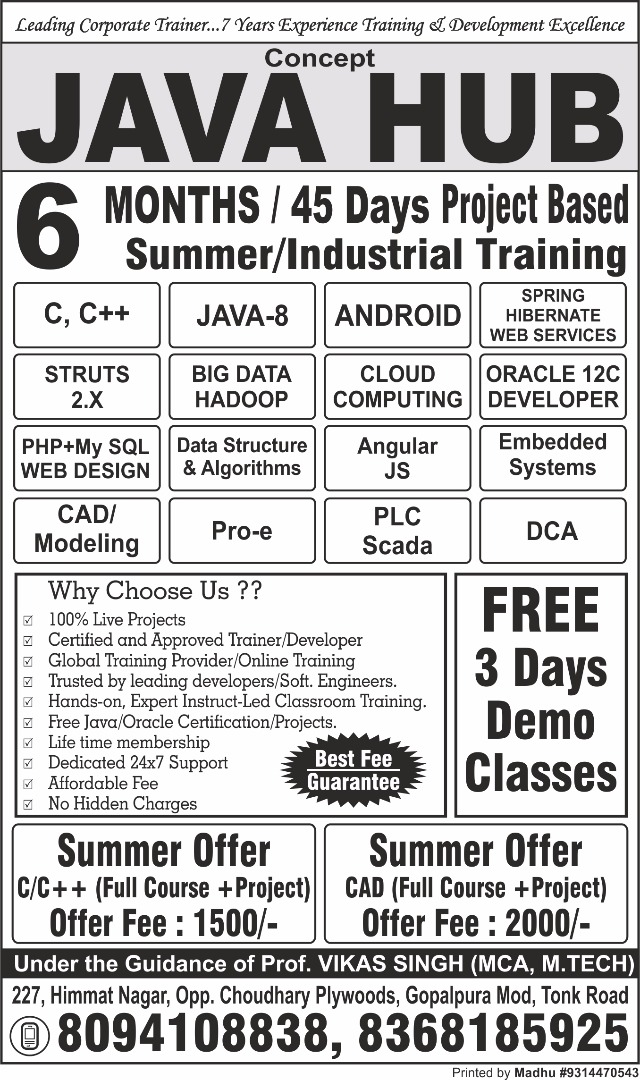 Leading Corporate Trainer...7 Years Experience Training & Development Excellence

Concept

JAVA HUB

6 MONTHS / 45 Days Project Based Summer/Industrial Training

C, C++

JAVA-8

ANDROID

SPRING
HIBERNATE
WEB SERVICES

STRUTS
2.X

BIG DATA
HADOOP

CLOUD
COMPUTING

ORACLE 12C
DEVELOPER

PHP+My SQL
WEB DESIGN

Data Structure
& Algorithms

Angular
JS

Embedded
Systems

CAD/
Modeling

Pro-e

PLC
Scada

DCA

Why Choose Us ??

☑ 100% Live Projects
☑ Certified and Approved Trainer/Developer
☑ Global Training Provider/Online Training
☑ Trusted by leading developers/Soft. Engineers.
☑ Hands-on, Expert Instruct-Led Classroom Training.
☑ Free Java/Oracle Certification/Projects.
☑ Life time membership
☑ Dedicated 24x7 Support
☑ Affordable Fee
☑ No Hidden Charges

Best Fee
Guarantee

FREE
3 Days
Demo
Classes

Summer Offer
C/C++ (Full Course +Project)
Offer Fee : 1500/-

Summer Offer
CAD (Full Course +Project)
Offer Fee : 2000/-

Under the Guidance of Prof. VIKAS SINGH (MCA, M.TECH)

227, Himmat Nagar, Opp. Choudhary Plywoods, Gopalpura Mod, Tonk Road

8094108838, 8368185925

Printed by Madhu #9314470543